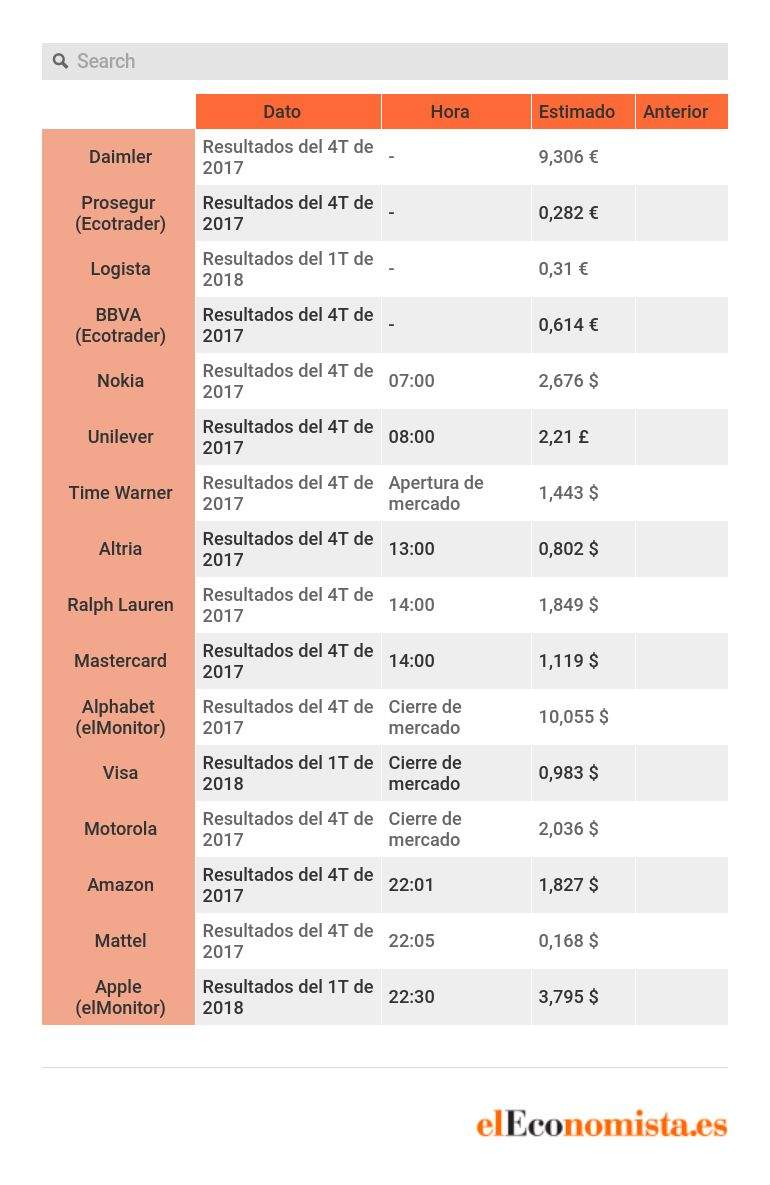 Search

| | Dato | Hora | Estimado | Anterior |
|---|---|---|---|---|
| Daimler | Resultados del 4T de 2017 | - | 9,306 € | |
| Prosegur (Ecotrader) | Resultados del 4T de 2017 | - | 0,282 € | |
| Logista | Resultados del 1T de 2018 | - | 0,31 € | |
| BBVA (Ecotrader) | Resultados del 4T de 2017 | - | 0,614 € | |
| Nokia | Resultados del 4T de 2017 | 07:00 | 2,676 $ | |
| Unilever | Resultados del 4T de 2017 | 08:00 | 2,21 £ | |
| Time Warner | Resultados del 4T de 2017 | Apertura de mercado | 1,443 $ | |
| Altria | Resultados del 4T de 2017 | 13:00 | 0,802 $ | |
| Ralph Lauren | Resultados del 4T de 2017 | 14:00 | 1,849 $ | |
| Mastercard | Resultados del 4T de 2017 | 14:00 | 1,119 $ | |
| Alphabet (elMonitor) | Resultados del 4T de 2017 | Cierre de mercado | 10,055 $ | |
| Visa | Resultados del 1T de 2018 | Cierre de mercado | 0,983 $ | |
| Motorola | Resultados del 4T de 2017 | Cierre de mercado | 2,036 $ | |
| Amazon | Resultados del 4T de 2017 | 22:01 | 1,827 $ | |
| Mattel | Resultados del 4T de 2017 | 22:05 | 0,168 $ | |
| Apple (elMonitor) | Resultados del 1T de 2018 | 22:30 | 3,795 $ | |

elEconomista.es